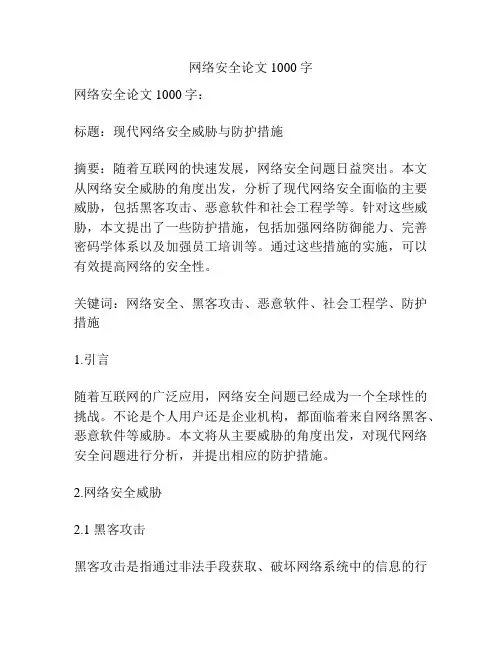 网络安全论文 1000 字

网络安全论文 1000 字：

标题：现代网络安全威胁与防护措施

摘要：随着互联网的快速发展，网络安全问题日益突出。本文从网络安全威胁的角度出发，分析了现代网络安全面临的主要威胁，包括黑客攻击、恶意软件和社会工程学等。针对这些威胁，本文提出了一些防护措施，包括加强网络防御能力、完善密码学体系以及加强员工培训等。通过这些措施的实施，可以有效提高网络的安全性。

关键词：网络安全、黑客攻击、恶意软件、社会工程学、防护措施

1.引言

随着互联网的广泛应用，网络安全问题已经成为一个全球性的挑战。不论是个人用户还是企业机构，都面临着来自网络黑客、恶意软件等威胁。本文将从主要威胁的角度出发，对现代网络安全问题进行分析，并提出相应的防护措施。

2.网络安全威胁

2.1 黑客攻击

黑客攻击是指通过非法手段获取、破坏网络系统中的信息的行